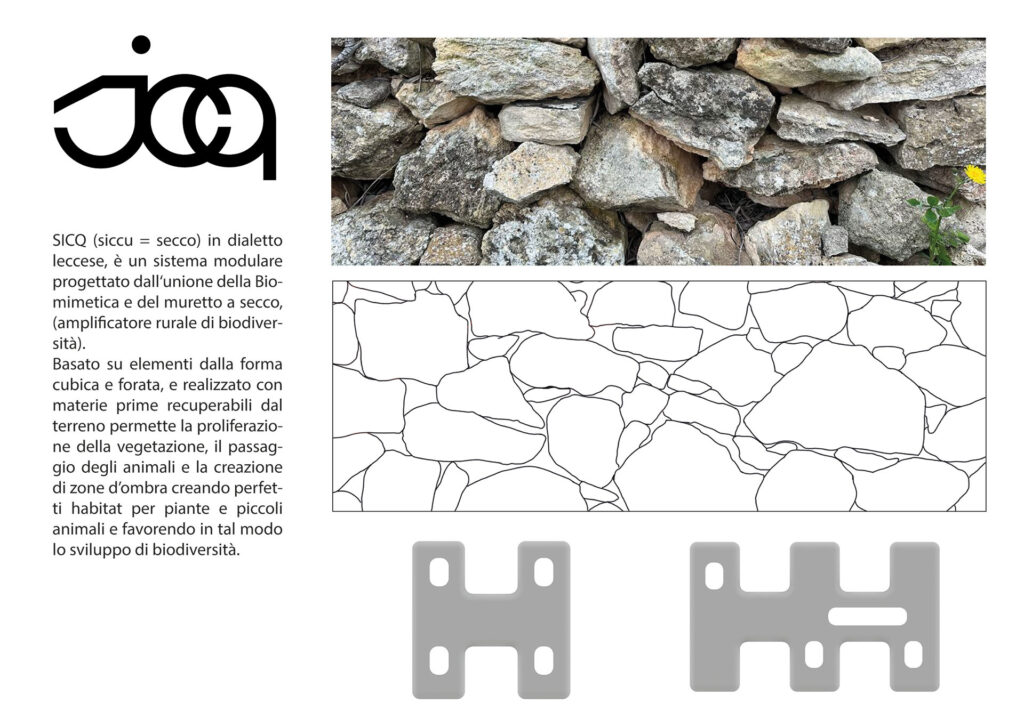 sicq

SICQ (siccu = secco) in dialetto leccese, è un sistema modulare progettato dall'unione della Biomimetica e del muretto a secco, (amplificatore rurale di biodiversità).
Basato su elementi dalla forma cubica e forata, e realizzato con materie prime recuperabili dal terreno permette la proliferazione della vegetazione, il passaggio degli animali e la creazione di zone d'ombra creando perfetti habitat per piante e piccoli animali e favorendo in tal modo lo sviluppo di biodiversità.